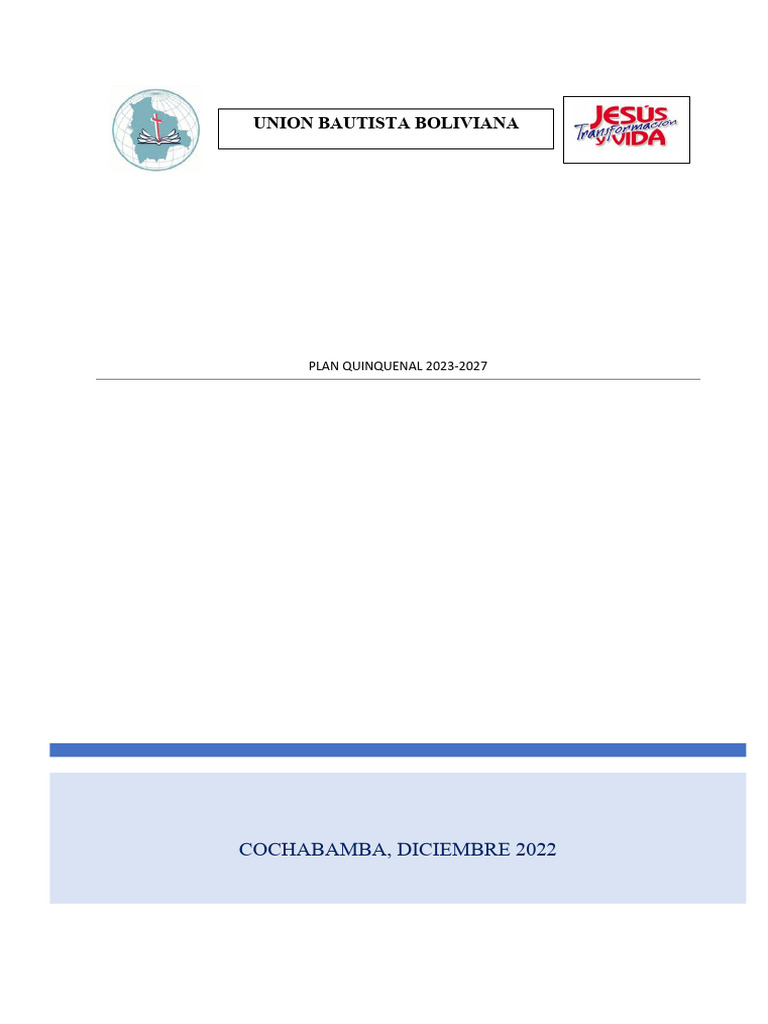 UNION BAUTISTA BOLIVIANA

JESÚS Transformación y VIDA

PLAN QUINQUENAL 2023-2027

COCHABAMBA, DICIEMBRE 2022